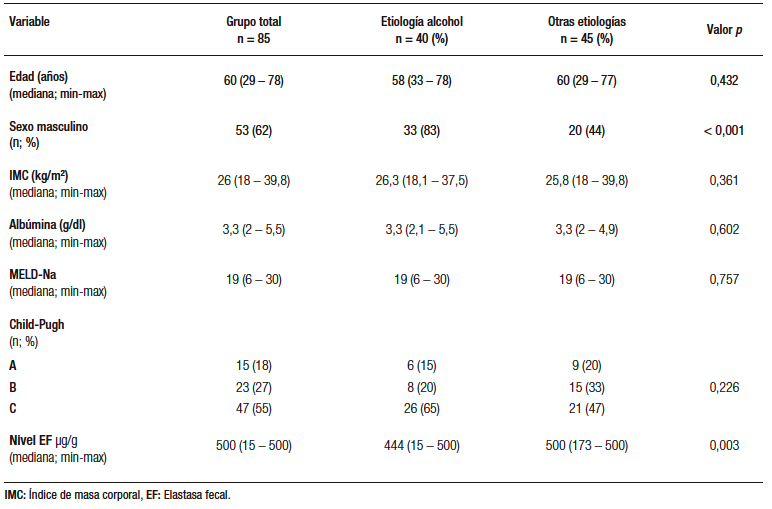 | Variable | Grupo total n = 85 | Etiología alcohol n = 40 (%) | Otras etiologías n = 45 (%) | Valor *p* |
|---|---|---|---|---|
| Edad (años) (mediana; min-max) | 60 (29 – 78) | 58 (33 – 78) | 60 (29 – 77) | 0,432 |
| Sexo masculino (n; %) | 53 (62) | 33 (83) | 20 (44) | < 0,001 |
| IMC (kg/m²) (mediana; min-max) | 26 (18 – 39,8) | 26,3 (18,1 – 37,5) | 25,8 (18 – 39,8) | 0,361 |
| Albúmina (g/dl) (mediana; min-max) | 3,3 (2 – 5,5) | 3,3 (2,1 – 5,5) | 3,3 (2 – 4,9) | 0,602 |
| MELD-Na (mediana; min-max) | 19 (6 – 30) | 19 (6 – 30) | 19 (6 – 30) | 0,757 |
| Child-Pugh (n; %) | | | | |
| A | 15 (18) | 6 (15) | 9 (20) | |
| B | 23 (27) | 8 (20) | 15 (33) | 0,226 |
| C | 47 (55) | 26 (65) | 21 (47) | |
| Nivel EF µg/g (mediana; min-max) | 500 (15 – 500) | 444 (15 – 500) | 500 (173 – 500) | 0,003 |

IMC: Índice de masa corporal, EF: Elastasa fecal.